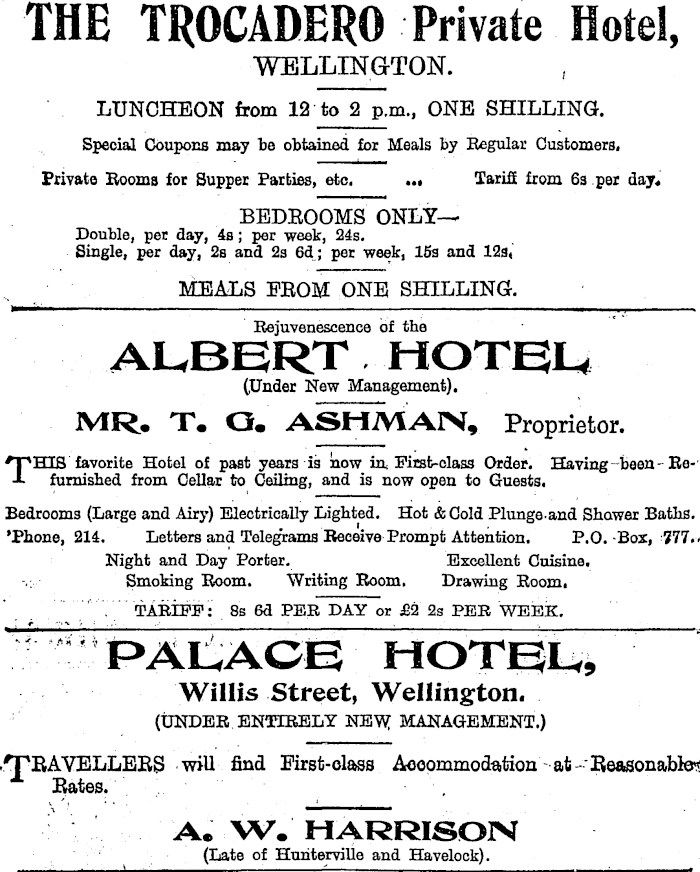 THE TROCADERO Private Hotel,
WELLINGTON.

LUNCHEON from 12 to 2 p.m., ONE SHILLING.

Special Coupons may be obtained for Meals by Regular Customers.

Private Rooms for Supper Parties, etc. ... Tariff from 6s per day.

BEDROOMS ONLY—
Double, per day, 4s; per week, 24s.
Single, per day, 2s and 2s 6d; per week, 15s and 12s.

MEALS FROM ONE SHILLING.

Rejuvenescence of the
ALBERT HOTEL
(Under New Management).

MR. T. G. ASHMAN, Proprietor.

THIS favorite Hotel of past years is now in First-class Order. Having been Refurnished from Cellar to Ceiling, and is now open to Guests.

Bedrooms (Large and Airy) Electrically Lighted. Hot & Cold Plunge and Shower Baths.
'Phone, 214. Letters and Telegrams Receive Prompt Attention. P.O. Box, 777.
Night and Day Porter. Excellent Cuisine.
Smoking Room. Writing Room. Drawing Room.
TARIFF: 8s 6d PER DAY or £2 2s PER WEEK.

PALACE HOTEL,
Willis Street, Wellington.
(UNDER ENTIRELY NEW MANAGEMENT.)

TRAVELLERS will find First-class Accommodation at Reasonable Rates.

A. W. HARRISON
(Late of Hunterville and Havelock).